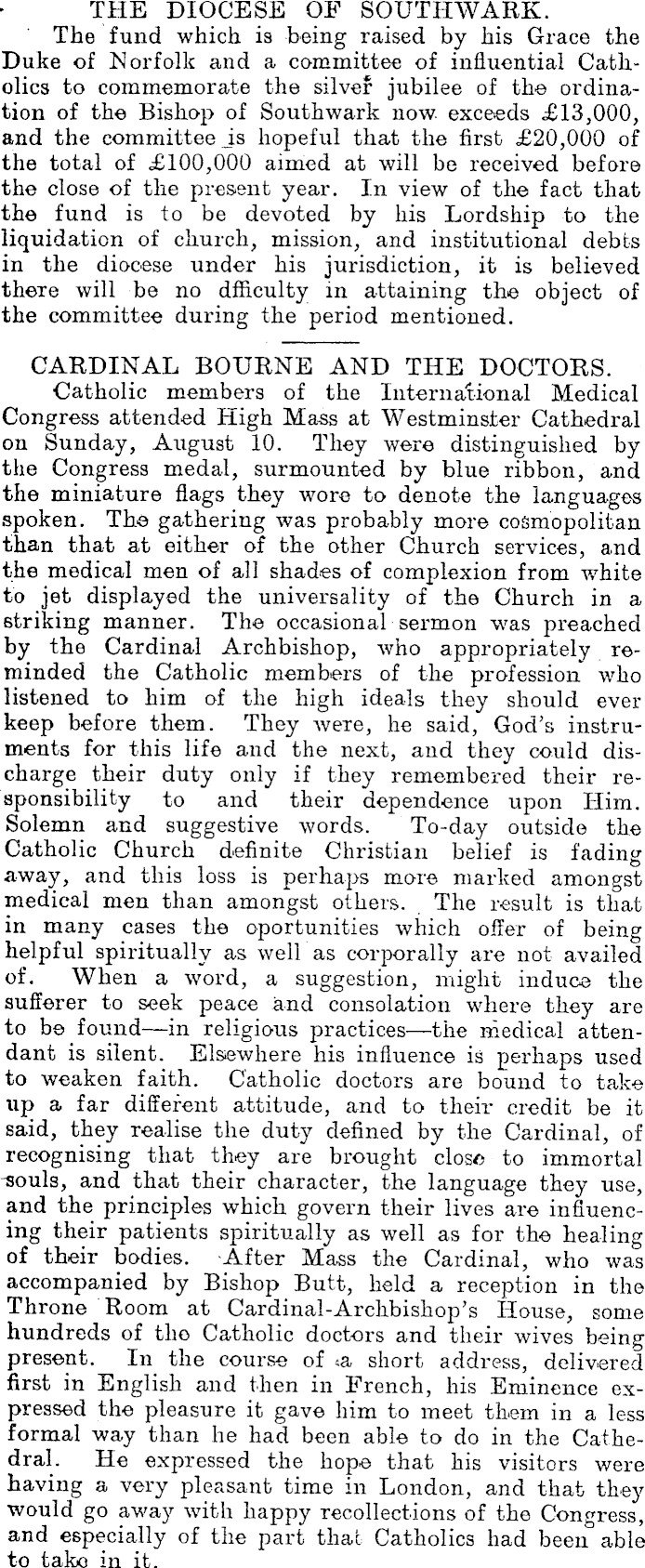 THE DIOCESE OF SOUTHWARK.

The fund which is being raised by his Grace the Duke of Norfolk and a committee of influential Catholics to commemorate the silver jubilee of the ordination of the Bishop of Southwark now exceeds £13,000, and the committee is hopeful that the first £20,000 of the total of £100,000 aimed at will be received before the close of the present year. In view of the fact that the fund is to be devoted by his Lordship to the liquidation of church, mission, and institutional debts in the diocese under his jurisdiction, it is believed there will be no dfficulty in attaining the object of the committee during the period mentioned.

CARDINAL BOURNE AND THE DOCTORS.

Catholic members of the International Medical Congress attended High Mass at Westminster Cathedral on Sunday, August 10. They were distinguished by the Congress medal, surmounted by blue ribbon, and the miniature flags they wore to denote the languages spoken. The gathering was probably more cosmopolitan than that at either of the other Church services, and the medical men of all shades of complexion from white to jet displayed the universality of the Church in a striking manner. The occasional sermon was preached by the Cardinal Archbishop, who appropriately reminded the Catholic members of the profession who listened to him of the high ideals they should ever keep before them. They were, he said, God's instruments for this life and the next, and they could discharge their duty only if they remembered their responsibility to and their dependence upon Him. Solemn and suggestive words. To-day outside the Catholic Church definite Christian belief is fading away, and this loss is perhaps more marked amongst medical men than amongst others. The result is that in many cases the oportunities which offer of being helpful spiritually as well as corporally are not availed of. When a word, a suggestion, might induce the sufferer to seek peace and consolation where they are to be found—in religious practices—the medical attendant is silent. Elsewhere his influence is perhaps used to weaken faith. Catholic doctors are bound to take up a far different attitude, and to their credit be it said, they realise the duty defined by the Cardinal, of recognising that they are brought close to immortal souls, and that their character, the language they use, and the principles which govern their lives are influencing their patients spiritually as well as for the healing of their bodies. After Mass the Cardinal, who was accompanied by Bishop Butt, held a reception in the Throne Room at Cardinal-Archbishop's House, some hundreds of the Catholic doctors and their wives being present. In the course of a short address, delivered first in English and then in French, his Eminence expressed the pleasure it gave him to meet them in a less formal way than he had been able to do in the Cathedral. He expressed the hope that his visitors were having a very pleasant time in London, and that they would go away with happy recollections of the Congress, and especially of the part that Catholics had been able to take in it.